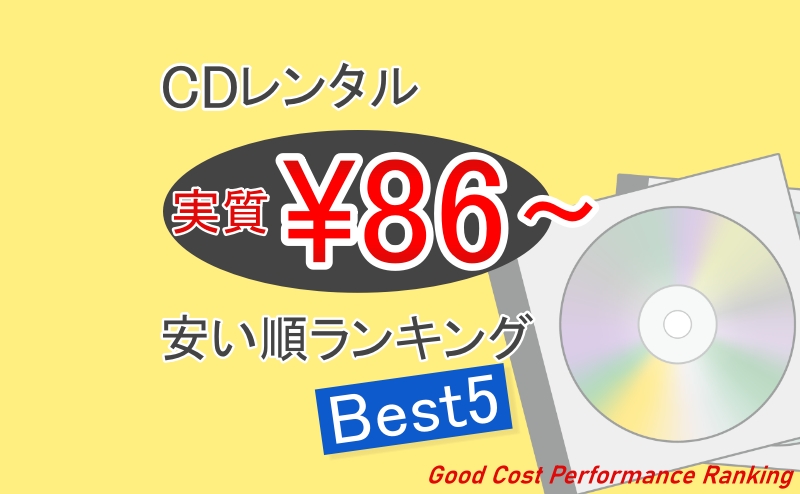 CDレンタル

実質 ¥86～

安い順ランキング

Best5

Good Cost Performance Ranking